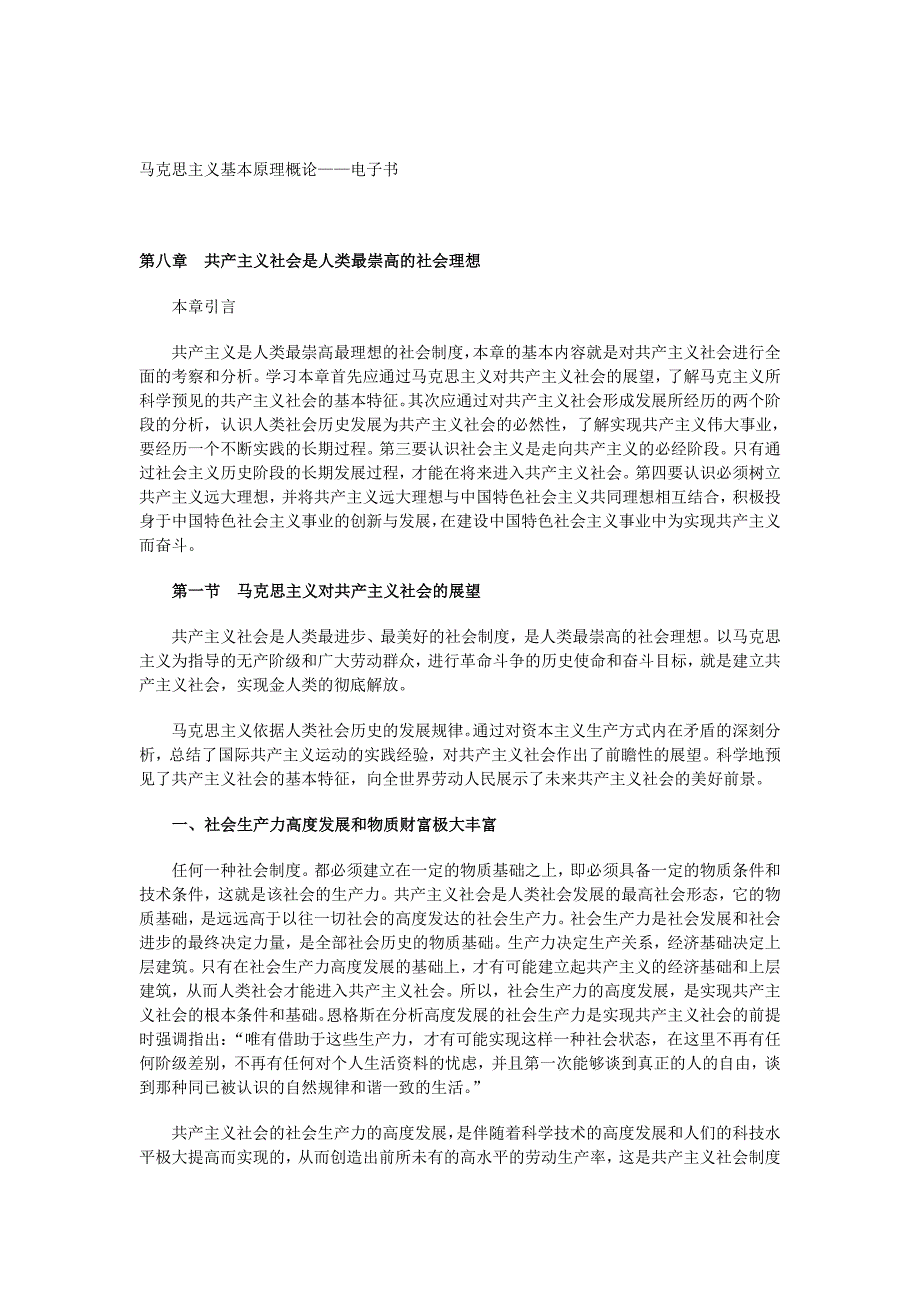 马克思主义基本原理概论——电子书

第八章　共产主义社会是人类最崇高的社会理想

本章引言

共产主义是人类最崇高最理想的社会制度，本章的基本内容就是对共产主义社会进行全面的考察和分析。学习本章首先应通过马克思主义对共产主义社会的展望，了解马克主义所科学预见的共产主义社会的基本特征。其次应通过对共产主义社会形成发展所经历的两个阶段的分析，认识人类社会历史发展为共产主义社会的必然性，了解实现共产主义伟大事业，要经历一个不断实践的长期过程。第三要认识社会主义是走向共产主义的必经阶段。只有通过社会主义历史阶段的长期发展过程，才能在将来进入共产主义社会。第四要认识必须树立共产主义远大理想，并将共产主义远大理想与中国特色社会主义共同理想相互结合，积极投身于中国特色社会主义事业的创新与发展，在建设中国特色社会主义事业中为实现共产主义而奋斗。

第一节　马克思主义对共产主义社会的展望

共产主义社会是人类最进步、最美好的社会制度，是人类最崇高的社会理想。以马克思主义为指导的无产阶级和广大劳动群众，进行革命斗争的历史使命和奋斗目标，就是建立共产主义社会，实现金人类的彻底解放。

马克思主义依据人类社会历史的发展规律。通过对资本主义生产方式内在矛盾的深刻分析，总结了国际共产主义运动的实践经验，对共产主义社会作出了前瞻性的展望。科学地预见了共产主义社会的基本特征，向全世界劳动人民展示了未来共产主义社会的美好前景。

一、社会生产力高度发展和物质财富极大丰富

任何一种社会制度。都必须建立在一定的物质基础之上，即必须具备一定的物质条件和技术条件，这就是该社会的生产力。共产主义社会是人类社会发展的最高社会形态，它的物质基础，是远远高于以往一切社会的高度发达的社会生产力。社会生产力是社会发展和社会进步的最终决定力量，是全部社会历史的物质基础。生产力决定生产关系，经济基础决定上层建筑。只有在社会生产力高度发展的基础上，才有可能建立起共产主义的经济基础和上层建筑，从而人类社会才能进入共产主义社会。所以，社会生产力的高度发展，是实现共产主义社会的根本条件和基础。恩格斯在分析高度发展的社会生产力是实现共产主义社会的前提时强调指出：“唯有借助于这些生产力，才有可能实现这样一种社会状态，在这里不再有任何阶级差别，不再有任何对个人生活资料的忧虑，并且第一次能够谈到真正的人的自由，谈到那种同已被认识的自然规律和谐一致的生活。”

共产主义社会的社会生产力的高度发展，是伴随着科学技术的高度发展和人们的科技水平极大提高而实现的，从而创造出前所未有的高水平的劳动生产率，这是共产主义社会制度